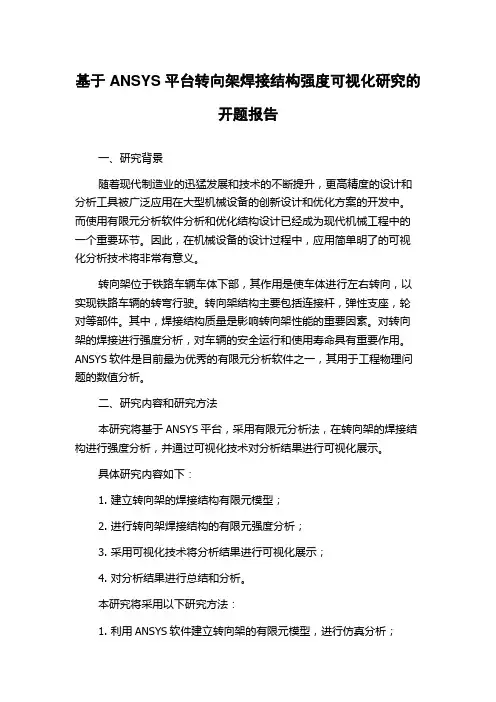 基于 ANSYS 平台转向架焊接结构强度可视化研究的开题报告

一、研究背景

随着现代制造业的迅猛发展和技术的不断提升，更高精度的设计和分析工具被广泛应用在大型机械设备的创新设计和优化方案的开发中。而使用有限元分析软件分析和优化结构设计已经成为现代机械工程中的一个重要环节。因此，在机械设备的设计过程中，应用简单明了的可视化分析技术将非常有意义。

转向架位于铁路车辆车体下部，其作用是使车体进行左右转向，以实现铁路车辆的转弯行驶。转向架结构主要包括连接杆，弹性支座，轮对等部件。其中，焊接结构质量是影响转向架性能的重要因素。对转向架的焊接进行强度分析，对车辆的安全运行和使用寿命具有重要作用。ANSYS 软件是目前最为优秀的有限元分析软件之一，其用于工程物理问题的数值分析。

二、研究内容和研究方法

本研究将基于 ANSYS 平台，采用有限元分析法，在转向架的焊接结构进行强度分析，并通过可视化技术对分析结果进行可视化展示。

具体研究内容如下：

1. 建立转向架的焊接结构有限元模型；

2. 进行转向架焊接结构的有限元强度分析；

3. 采用可视化技术将分析结果进行可视化展示；

4. 对分析结果进行总结和分析。

本研究将采用以下研究方法：

1. 利用 ANSYS 软件建立转向架的有限元模型，进行仿真分析；